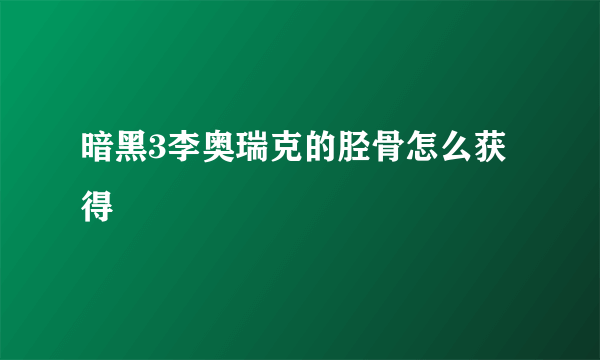 暗黑3李奥瑞克的胫骨怎么获得